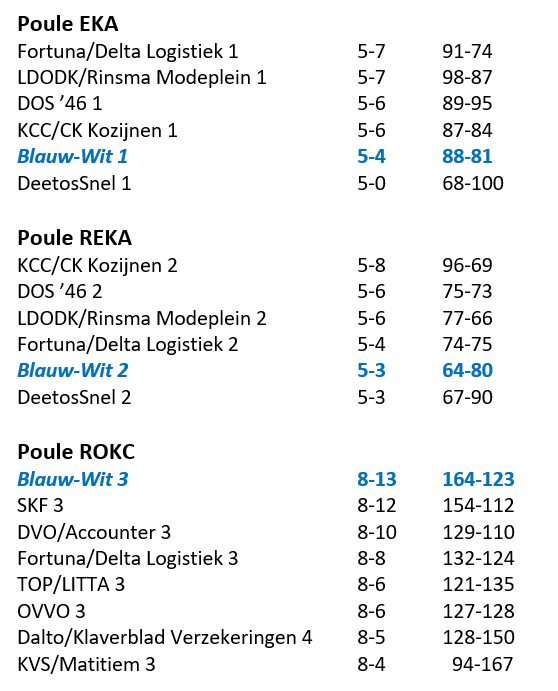 **Poule EKA**

| | | |
|---|---|---|
| Fortuna/Delta Logistiek 1 | 5-7 | 91-74 |
| LDODK/Rinsma Modeplein 1 | 5-7 | 98-87 |
| DOS ’46 1 | 5-6 | 89-95 |
| KCC/CK Kozijnen 1 | 5-6 | 87-84 |
| Blauw-Wit 1 | 5-4 | 88-81 |
| DeetosSnel 1 | 5-0 | 68-100 |

**Poule REKA**

| | | |
|---|---|---|
| KCC/CK Kozijnen 2 | 5-8 | 96-69 |
| DOS ’46 2 | 5-6 | 75-73 |
| LDODK/Rinsma Modeplein 2 | 5-6 | 77-66 |
| Fortuna/Delta Logistiek 2 | 5-4 | 74-75 |
| Blauw-Wit 2 | 5-3 | 64-80 |
| DeetosSnel 2 | 5-3 | 67-90 |

**Poule ROKC**

| | | |
|---|---|---|
| Blauw-Wit 3 | 8-13 | 164-123 |
| SKF 3 | 8-12 | 154-112 |
| DVO/Accounter 3 | 8-10 | 129-110 |
| Fortuna/Delta Logistiek 3 | 8-8 | 132-124 |
| TOP/LITTA 3 | 8-6 | 121-135 |
| OVVO 3 | 8-6 | 127-128 |
| Dalto/Klaverblad Verzekeringen 4 | 8-5 | 128-150 |
| KVS/Matitiem 3 | 8-4 | 94-167 |